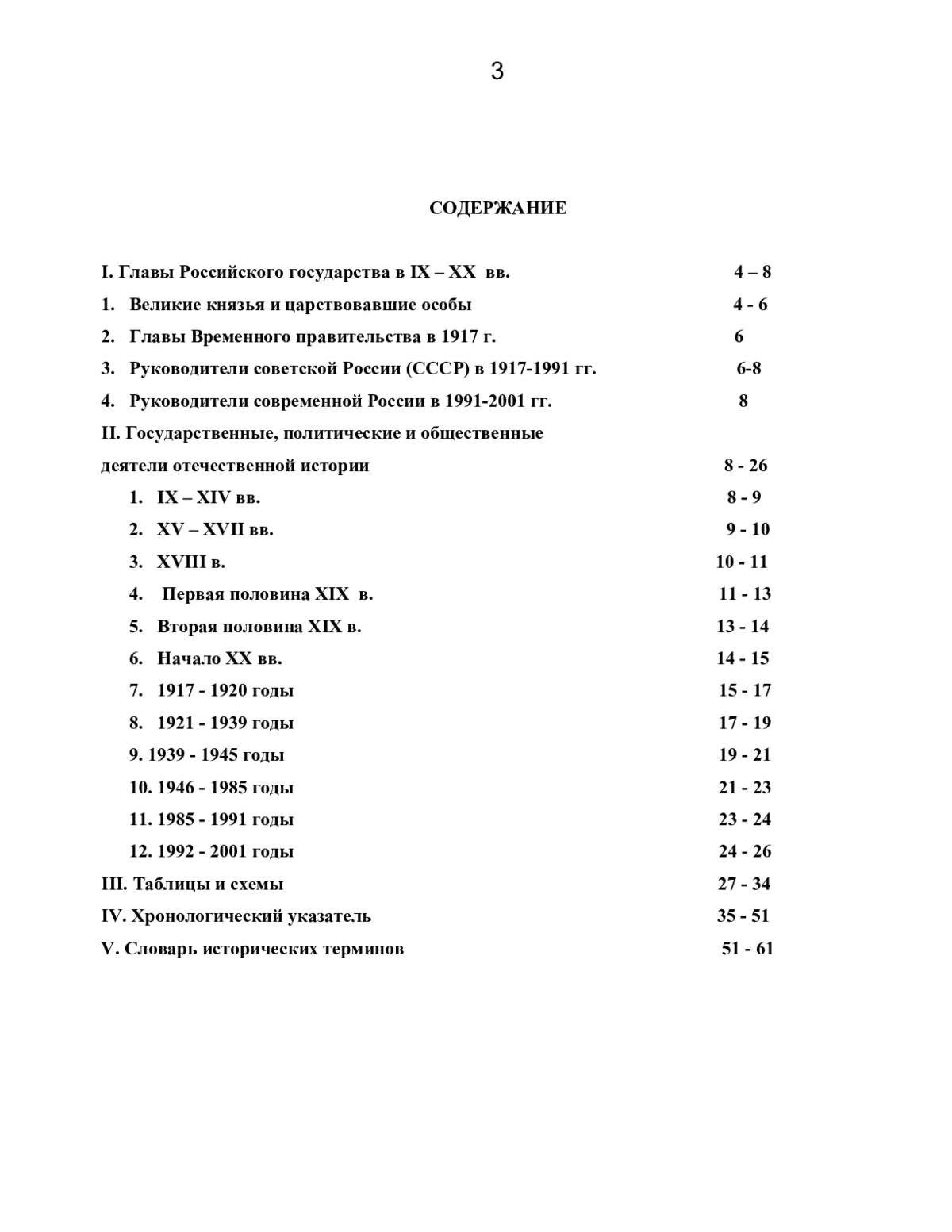 3

СОДЕРЖАНИЕ

I. Главы Российского государства в IX – XX вв. 4 – 8

1. Великие князья и царствовавшие особы 4 - 6

2. Главы Временного правительства в 1917 г. 6

3. Руководители советской России (СССР) в 1917-1991 гг. 6-8

4. Руководители современной России в 1991-2001 гг. 8

II. Государственные, политические и общественные деятели отечественной истории 8 - 26

1. IX – XIV вв. 8 - 9

2. XV – XVII вв. 9 - 10

3. XVIII в. 10 - 11

4. Первая половина XIX в. 11 - 13

5. Вторая половина XIX в. 13 - 14

6. Начало XX вв. 14 - 15

7. 1917 - 1920 годы 15 - 17

8. 1921 - 1939 годы 17 - 19

9. 1939 - 1945 годы 19 - 21

10. 1946 - 1985 годы 21 - 23

11. 1985 - 1991 годы 23 - 24

12. 1992 - 2001 годы 24 - 26

III. Таблицы и схемы 27 - 34

IV. Хронологический указатель 35 - 51

V. Словарь исторических терминов 51 - 61